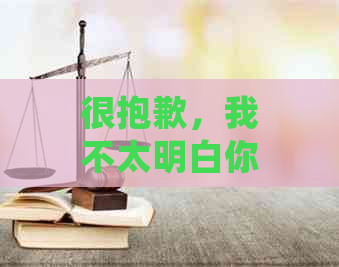 很抱歉，我不太明白你